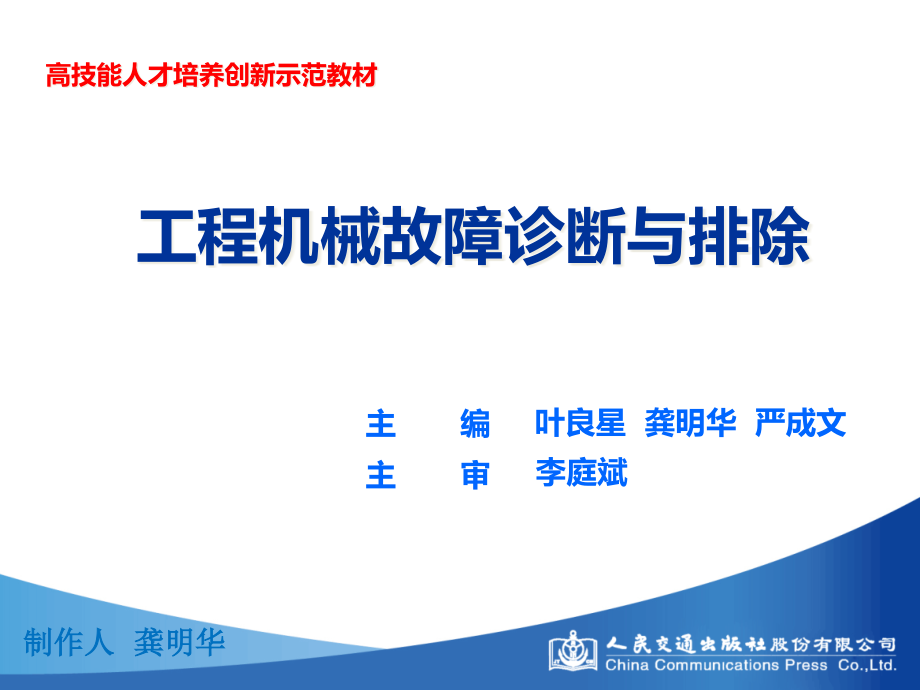 高技能人才培养创新示范教材

工程机械故障诊断与排除

主　编　叶良星　龚明华　严成文
主　审　李庭斌

制作人　龚明华

人民交通出版社股份有限公司
China Communications Press Co.,Ltd.